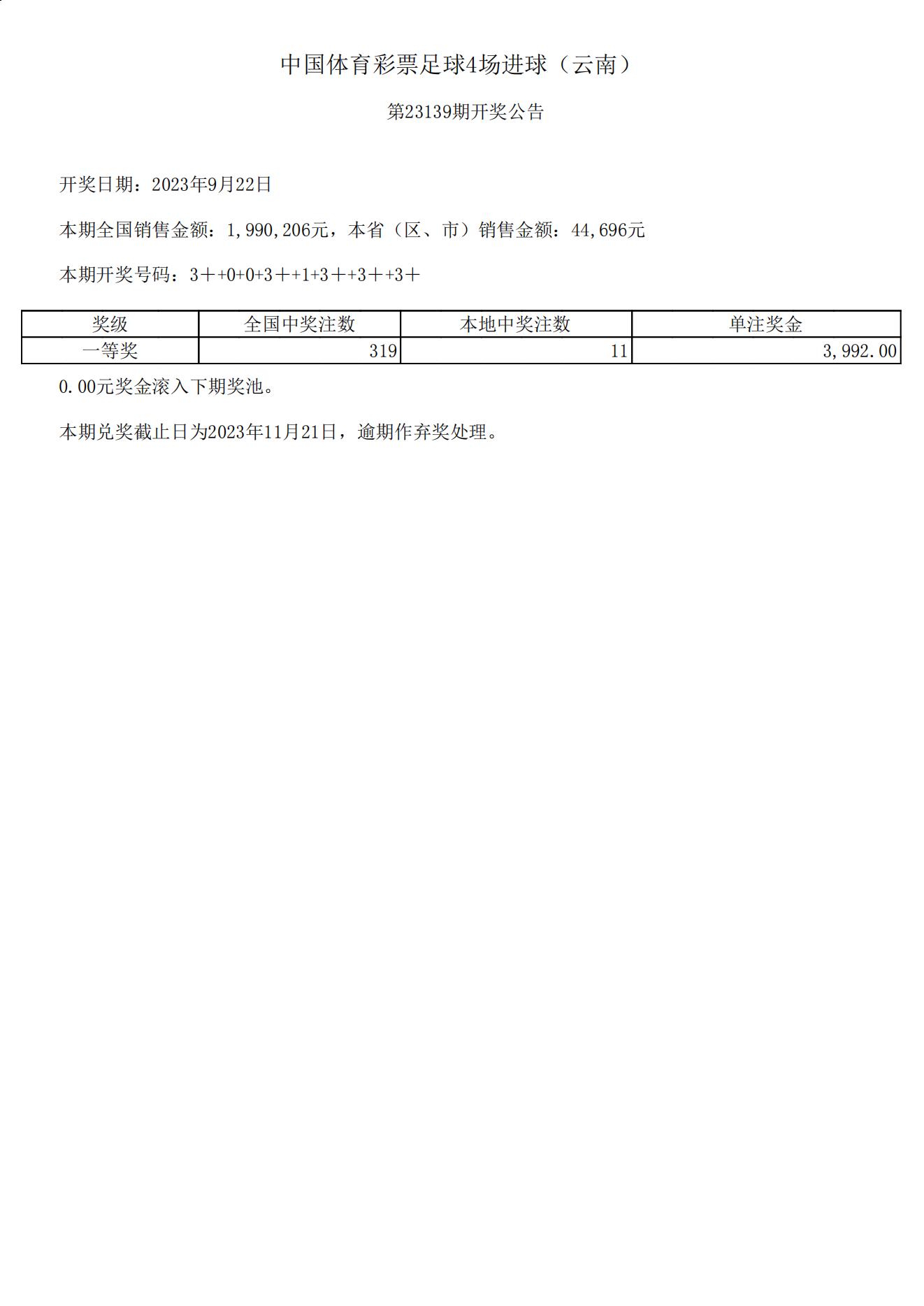 中国体育彩票足球4场进球（云南）

第23139期开奖公告

开奖日期：2023年9月22日

本期全国销售金额：1,990,206元，本省（区、市）销售金额：44,696元

本期开奖号码：3＋+0+0+3＋+1+3＋+3＋+3＋

| 奖级 | 全国中奖注数 | 本地中奖注数 | 单注奖金 |
|---|---|---|---|
| 一等奖 | 319 | 11 | 3,992.00 |

0.00元奖金滚入下期奖池。

本期兑奖截止日为2023年11月21日，逾期作弃奖处理。